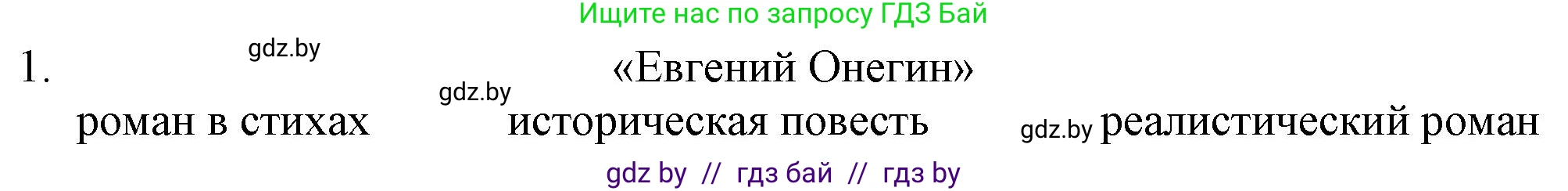 Ищите нас по запросу ГДЗ Бай

1. gdz.by «Евгений Онегин»

gdz.by

роман в стихах историческая повесть gdz.by реалистический роман

gdz by // гдз бай // гдз by